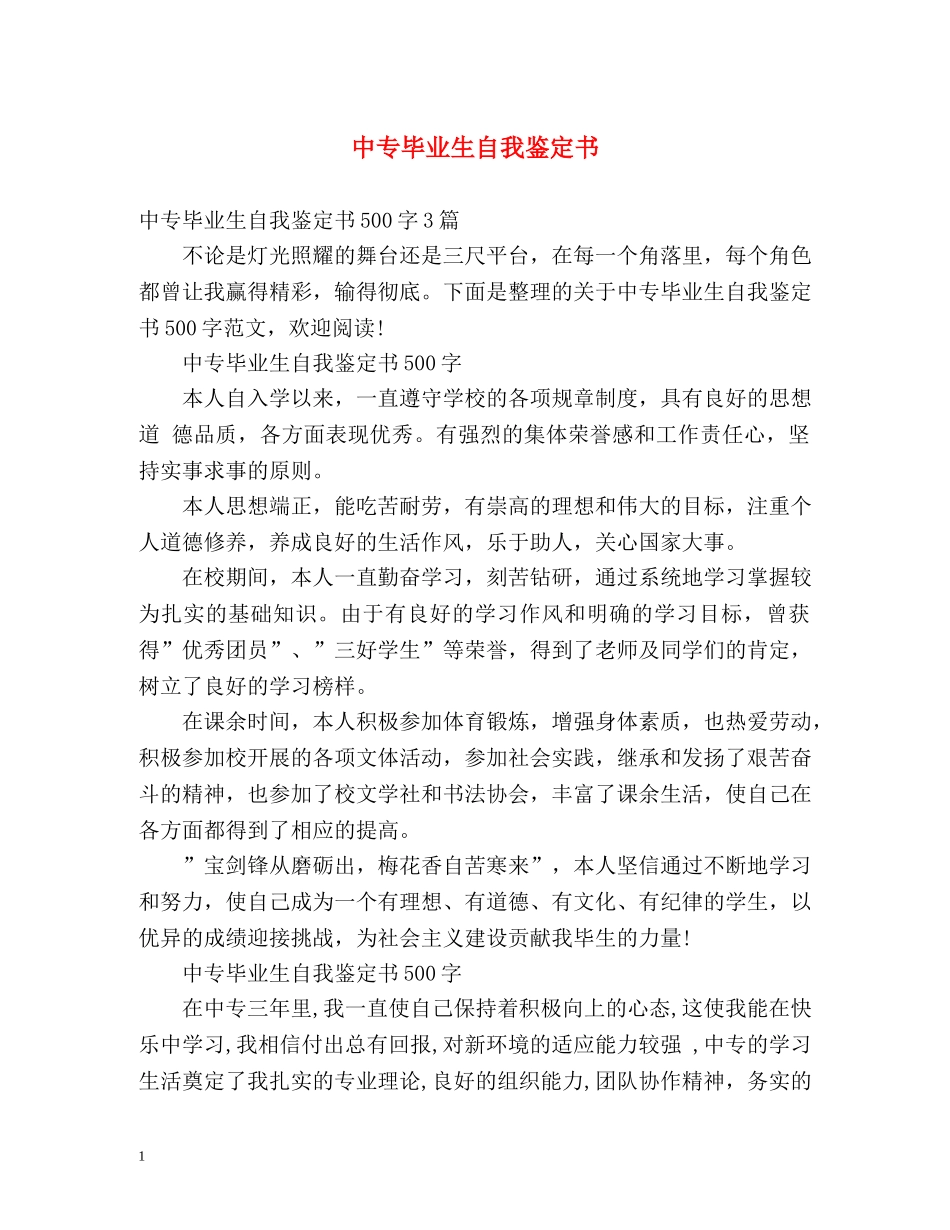 中专毕业生自我鉴定书

中专毕业生自我鉴定书500字3篇

不论是灯光照耀的舞台还是三尺平台，在每一个角落里，每个角色都曾让我赢得精彩，输得彻底。下面是整理的关于中专毕业生自我鉴定书500字范文，欢迎阅读!

中专毕业生自我鉴定书500字

本人自入学以来，一直遵守学校的各项规章制度，具有良好的思想道 德品质，各方面表现优秀。有强烈的集体荣誉感和工作责任心，坚持实事求事的原则。

本人思想端正，能吃苦耐劳，有崇高的理想和伟大的目标，注重个人道德修养，养成良好的生活作风，乐于助人，关心国家大事。

在校期间，本人一直勤奋学习，刻苦钻研，通过系统地学习掌握较为扎实的基础知识。由于有良好的学习作风和明确的学习目标，曾获得”优秀团员”、”三好学生”等荣誉，得到了老师及同学们的肯定，树立了良好的学习榜样。

在课余时间，本人积极参加体育锻炼，增强身体素质，也热爱劳动，积极参加校开展的各项文体活动，参加社会实践，继承和发扬了艰苦奋斗的精神，也参加了校文学社和书法协会，丰富了课余生活，使自己在各方面都得到了相应的提高。

”宝剑锋从磨砺出，梅花香自苦寒来”，本人坚信通过不断地学习和努力，使自己成为一个有理想、有道德、有文化、有纪律的学生，以优异的成绩迎接挑战，为社会主义建设贡献我毕生的力量!

中专毕业生自我鉴定书500字

在中专三年里,我一直使自己保持着积极向上的心态,这使我能在快乐中学习,我相信付出总有回报,对新环境的适应能力较强 ,中专的学习生活奠定了我扎实的专业理论,良好的组织能力,团队协作精神，务实的

1